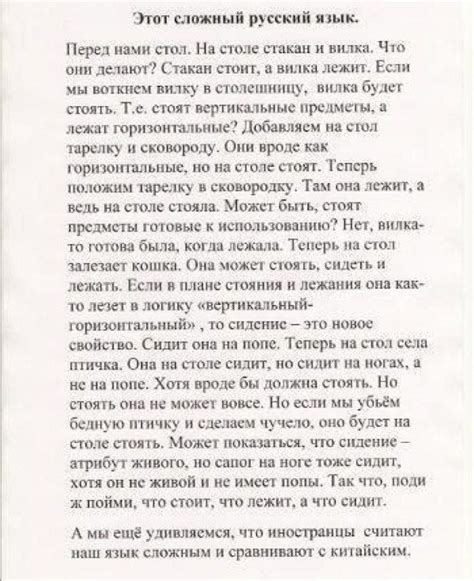 Этот сложный русский язык.

Перед нами стол. На столе стакан и вилка. Что они делают? Стакан стоит, а вилка лежит. Если мы воткнем вилку в столешницу, вилка будет стоять. Т.е. стоят вертикальные предметы, а лежат горизонтальные? Добавляем на стол тарелку и сковороду. Они вроде как горизонтальные, но на столе стоят. Теперь положим тарелку в сковородку. Там она лежит, а ведь на столе стояла. Может быть, стоят предметы готовые к использованию? Нет, вилка-то готова была, когда лежала. Теперь на стол залезает кошка. Она может стоять, сидеть и лежать. Если в плане стояния и лежания она как-то лезет в логику «вертикальный-горизонтальный» , то сидение – это новое свойство. Сидит она на попе. Теперь на стол села птичка. Она на столе сидит, но сидит на ногах, а не на попе. Хотя вроде бы должна стоять. Но стоять она не может вовсе. Но если мы убьём бедную птичку и сделаем чучело, оно будет на столе стоять. Может показаться, что сидение – атрибут живого, но сапог на ноге тоже сидит, хотя он не живой и не имеет попы. Так что, поди ж пойми, что стоит, что лежит, а что сидит.

А мы ещё удивляемся, что иностранцы считают наш язык сложным и сравнивают с китайским.